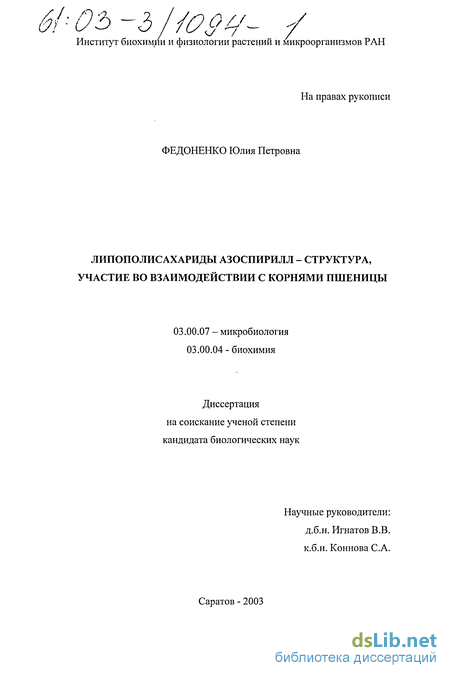 61:03-3/1094-1

Институт биохимии и физиологии растений и микроорганизмов РАН

На правах рукописи

ФЕДОНЕНКО Юлия Петровна

ЛИПОПОЛИСАХАРИДЫ АЗОСПИРИЛЛ – СТРУКТУРА, УЧАСТИЕ ВО ВЗАИМОДЕЙСТВИИ С КОРНЯМИ ПШЕНИЦЫ

03.00.07 – микробиология
03.00.04 - биохимия

Диссертация
на соискание ученой степени
кандидата биологических наук

Научные руководители:
д.б.н. Игнатов В.В.
к.б.н. Коннова С.А.

Саратов - 2003

dsLib.net
библиотека диссертаций